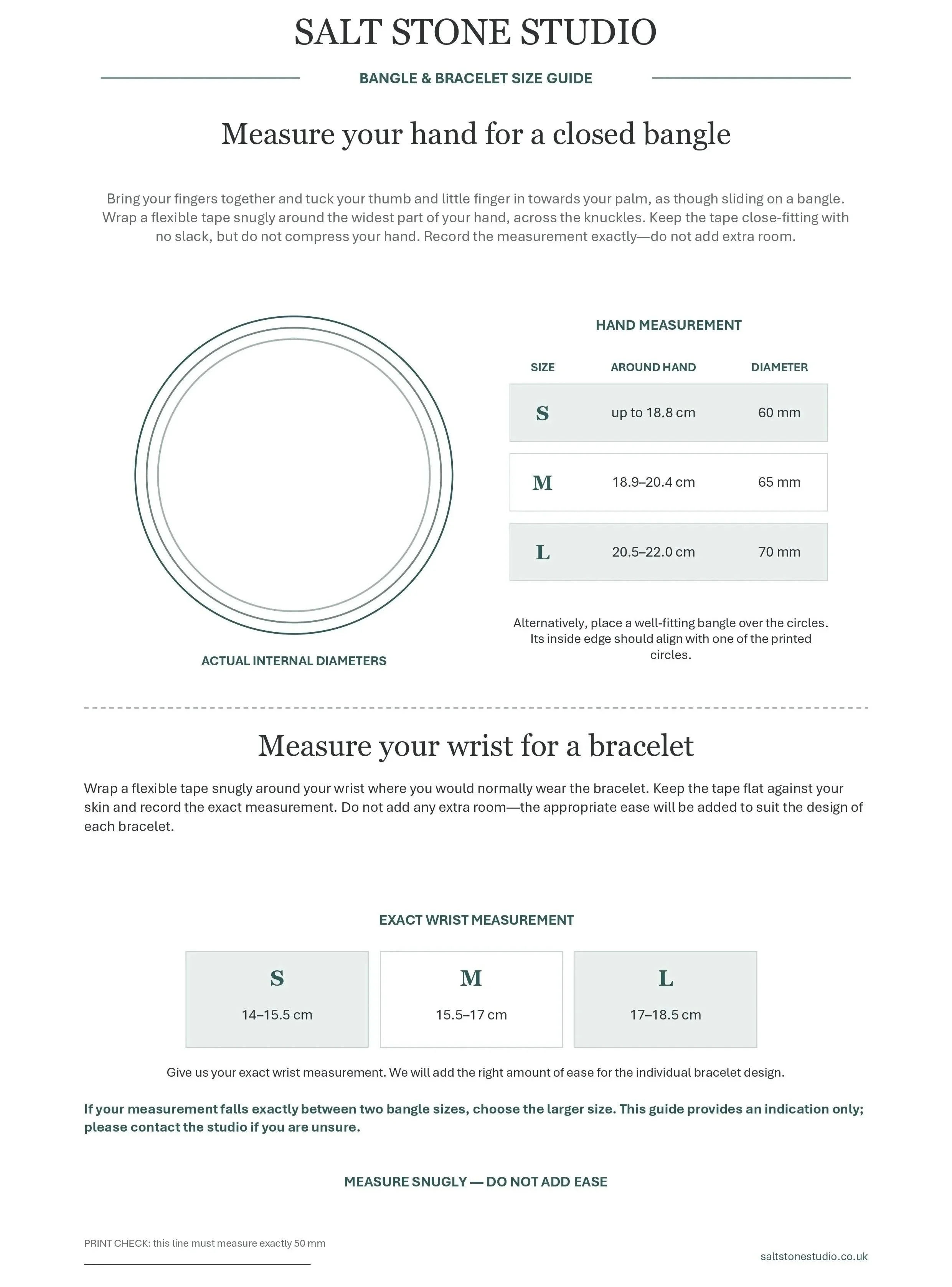 SALT STONE STUDIO

BANGLE & BRACELET SIZE GUIDE

Measure your hand for a closed bangle

Bring your fingers together and tuck your thumb and little finger in towards your palm, as though sliding on a bangle. Wrap a flexible tape snugly around the widest part of your hand, across the knuckles. Keep the tape close-fitting with no slack, but do not compress your hand. Record the measurement exactly—do not add extra room.

ACTUAL INTERNAL DIAMETERS

HAND MEASUREMENT

| SIZE | AROUND HAND | DIAMETER |
|---|---|---|
| S | up to 18.8 cm | 60 mm |
| M | 18.9–20.4 cm | 65 mm |
| L | 20.5–22.0 cm | 70 mm |

Alternatively, place a well-fitting bangle over the circles. Its inside edge should align with one of the printed circles.

Measure your wrist for a bracelet

Wrap a flexible tape snugly around your wrist where you would normally wear the bracelet. Keep the tape flat against your skin and record the exact measurement. Do not add any extra room—the appropriate ease will be added to suit the design of each bracelet.

EXACT WRIST MEASUREMENT

S
14–15.5 cm

M
15.5–17 cm

L
17–18.5 cm

Give us your exact wrist measurement. We will add the right amount of ease for the individual bracelet design.

If your measurement falls exactly between two bangle sizes, choose the larger size. This guide provides an indication only; please contact the studio if you are unsure.

MEASURE SNUGLY — DO NOT ADD EASE

PRINT CHECK: this line must measure exactly 50 mm

saltstonestudio.co.uk